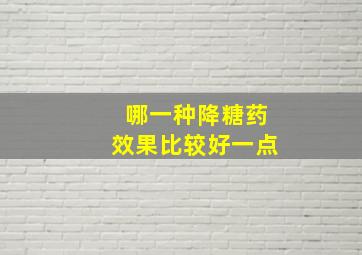 哪一种降糖药
效果比较好一点